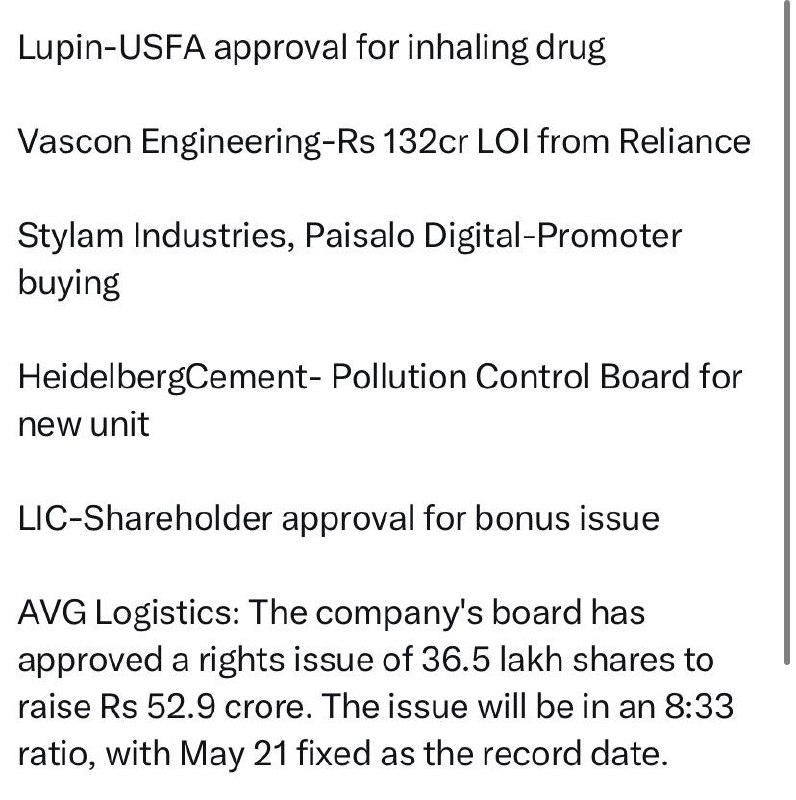 Lupin-USFA approval for inhaling drug

Vascon Engineering-Rs 132cr LOI from Reliance

Stylam Industries, Paisalo Digital-Promoter buying

HeidelbergCement- Pollution Control Board for new unit

LIC-Shareholder approval for bonus issue

AVG Logistics: The company's board has approved a rights issue of 36.5 lakh shares to raise Rs 52.9 crore. The issue will be in an 8:33 ratio, with May 21 fixed as the record date.